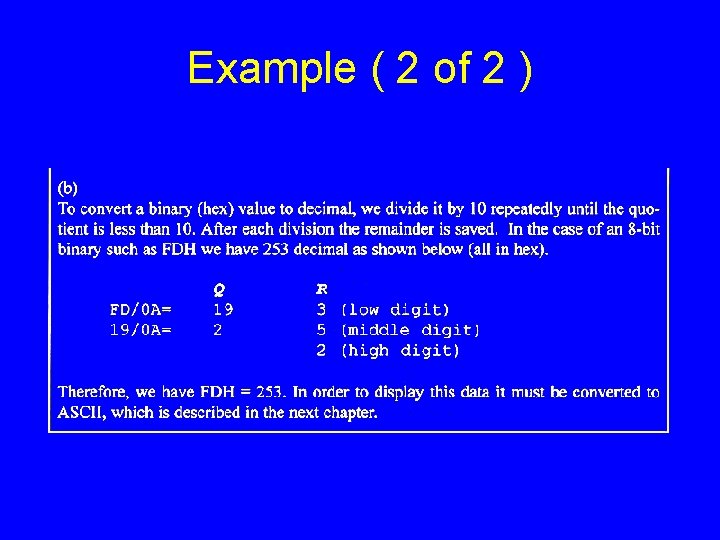 Example ( 2 of 2 )

(b)
To convert a binary (hex) value to decimal, we divide it by 10 repeatedly until the quotient is less than 10. After each division the remainder is saved. In the case of an 8-bit binary such as FDH we have 253 decimal as shown below (all in hex).

| | Q | R |
|---|---|---|
| FD/0A= | 19 | 3 (low digit) |
| 19/0A= | 2 | 5 (middle digit) |
| | | 2 (high digit) |

Therefore, we have FDH = 253. In order to display this data it must be converted to ASCII, which is described in the next chapter.